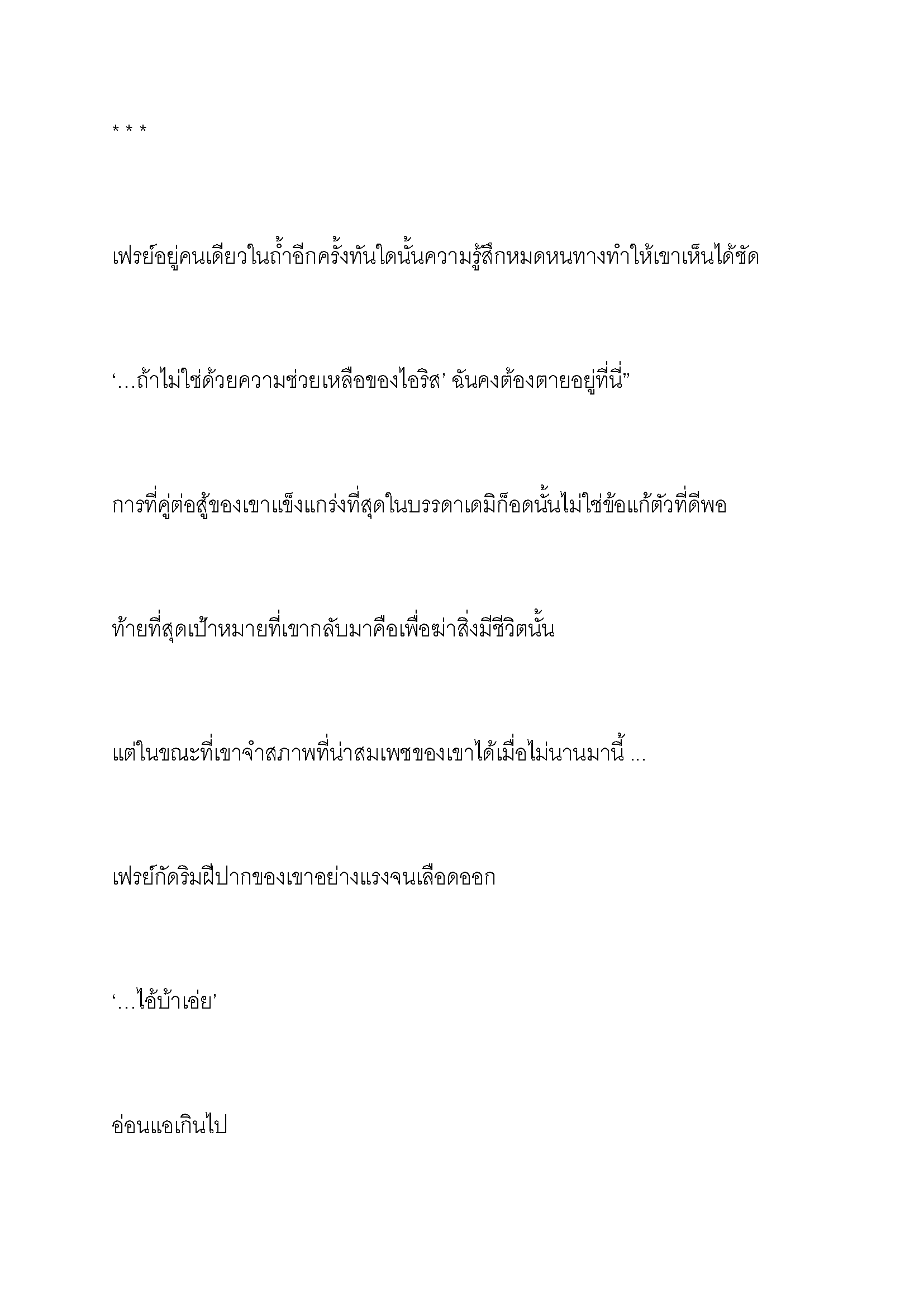 * * *

เฟรย์อยู่คนเดียวในถ้ำอีกครั้งทันใดนั้นความรู้สึกหมดหนทางทำให้เขาเห็นได้ชัด

‘…ถ้าไม่ใช่ด้วยความช่วยเหลือของไอริส’ ฉันคงต้องตายอยู่ที่นี่”

การที่คู่ต่อสู้ของเขาแข็งแกร่งที่สุดในบรรดาเดมิก็อดนั้นไม่ใช่ข้อแก้ตัวที่ดีพอ

ท้ายที่สุดเป้าหมายที่เขากลับมาคือเพื่อฆ่าสิ่งมีชีวิตนั้น

แต่ในขณะที่เขาจำสภาพที่น่าสมเพชของเขาได้เมื่อไม่นานมานี้ ...

เฟรย์กัดริมฝีปากของเขาอย่างแรงจนเลือดออก

‘…ไอ้บ้าเอ่ย’

อ่อนแอเกินไป